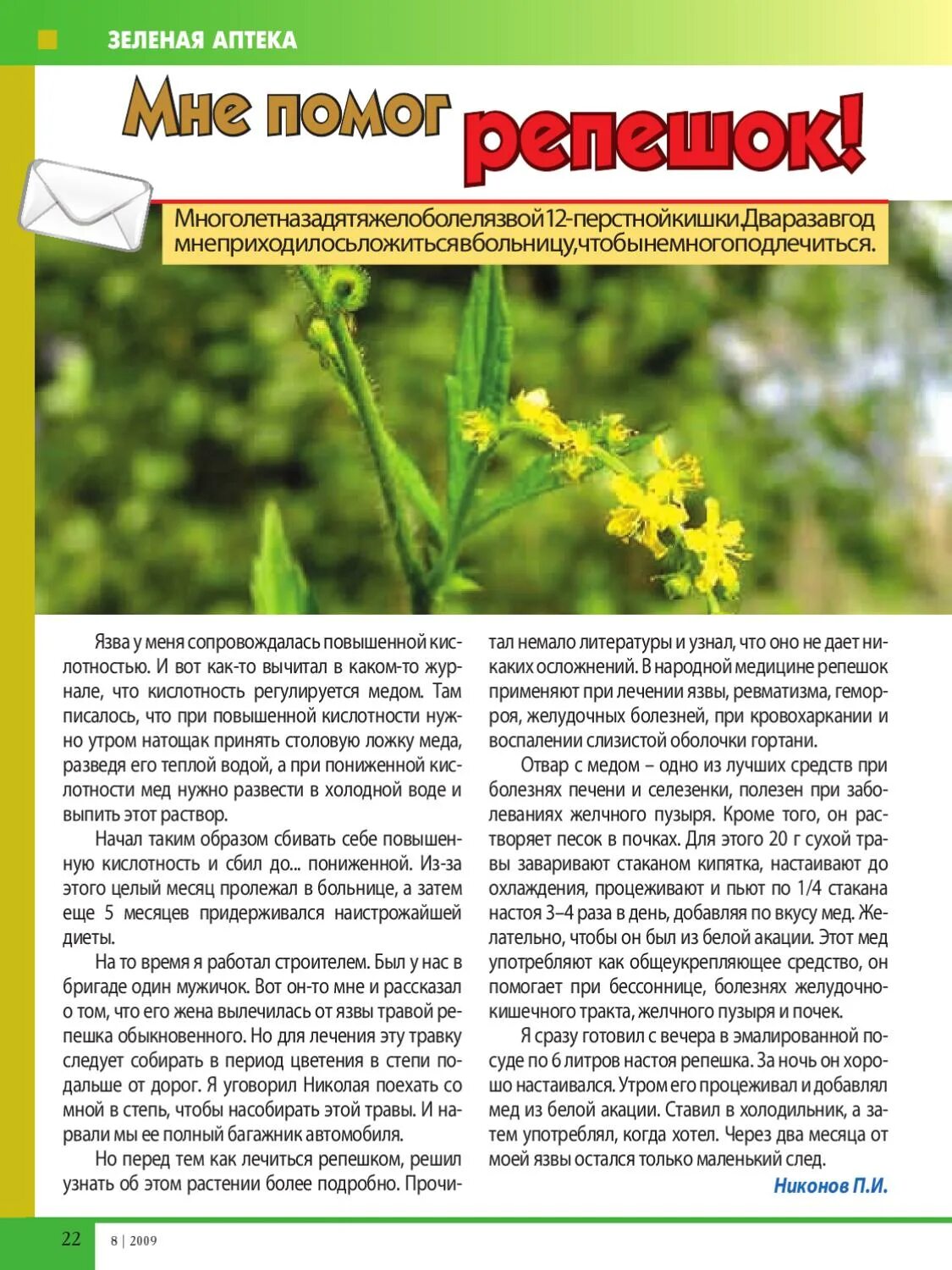 ЗЕЛЕНАЯ АПТЕКА

Мне помог репешок!

Многолетназадятяжелоболелязвой12-перстнойкишки.Дваразавгод мнеприходилосьложитьсявбольницу,чтобынемногоподлечиться.

Язва у меня сопровождалась повышенной кислотностью. И вот как-то вычитал в каком-то журнале, что кислотность регулируется медом. Там писалось, что при повышенной кислотности нужно утром натощак принять столовую ложку меда, разведя его теплой водой, а при пониженной кислотности мед нужно развести в холодной воде и выпить этот раствор.

Начал таким образом сбивать себе повышенную кислотность и сбил до... пониженной. Из-за этого целый месяц пролежал в больнице, а затем еще 5 месяцев придерживался наистрожайшей диеты.

На то время я работал строителем. Был у нас в бригаде один мужичок. Вот он-то мне и рассказал о том, что его жена вылечилась от язвы травой репешка обыкновенного. Но для лечения эту травку следует собирать в период цветения в степи подальше от дорог. Я уговорил Николая поехать со мной в степь, чтобы насобирать этой травы. И нарвали мы ее полный багажник автомобиля.

Но перед тем как лечиться репешком, решил узнать об этом растении более подробно. Прочитал немало литературы и узнал, что оно не дает никаких осложнений. В народной медицине репешок применяют при лечении язвы, ревматизма, геморроя, желудочных болезней, при кровохаркании и воспалении слизистой оболочки гортани.

Отвар с медом – одно из лучших средств при болезнях печени и селезенки, полезен при заболеваниях желчного пузыря. Кроме того, он растворяет песок в почках. Для этого 20 г сухой травы заваривают стаканом кипятка, настаивают до охлаждения, процеживают и пьют по 1/4 стакана настоя 3–4 раза в день, добавляя по вкусу мед. Желательно, чтобы он был из белой акации. Этот мед употребляют как общеукрепляющее средство, он помогает при бессоннице, болезнях желудочно-кишечного тракта, желчного пузыря и почек.

Я сразу готовил с вечера в эмалированной посуде по 6 литров настоя репешка. За ночь он хорошо настаивался. Утром его процеживал и добавлял мед из белой акации. Ставил в холодильник, а затем употреблял, когда хотел. Через два месяца от моей язвы остался только маленький след.

Никонов П.И.

22 8 | 2009